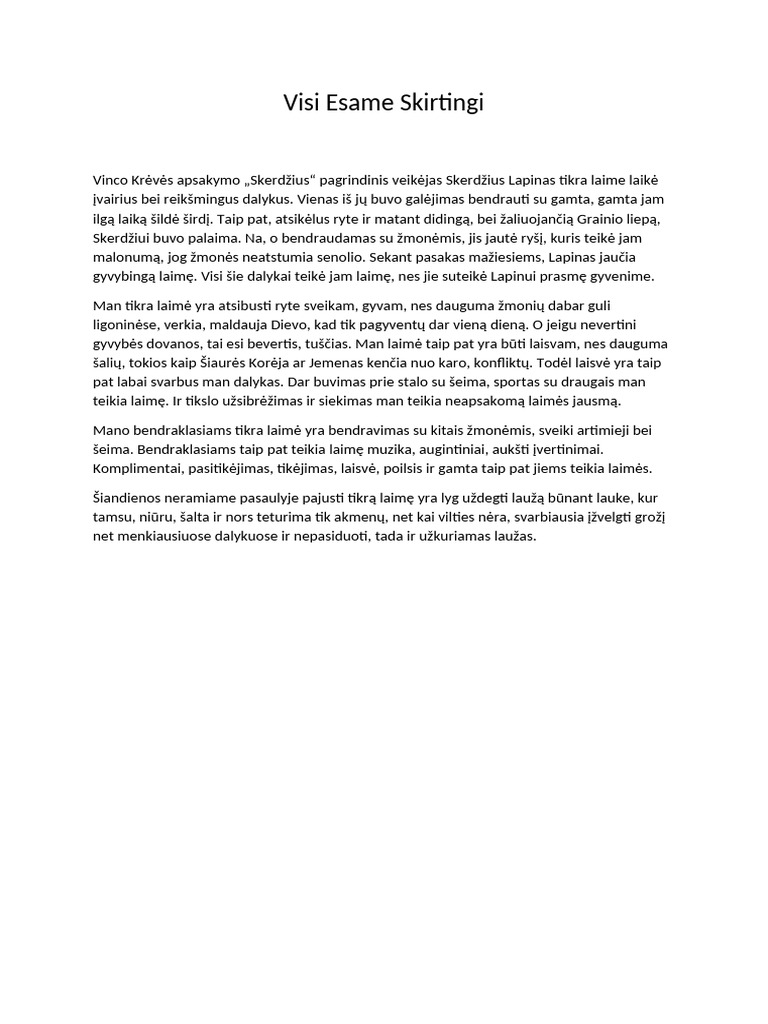 Visi Esame Skirtingi

Vinco Krėvės apsakymo „Skerdžius“ pagrindinis veikėjas Skerdžius Lapinas tikra laime laikė įvairius bei reikšmingus dalykus. Vienas iš jų buvo galėjimas bendrauti su gamta, gamta jam ilgą laiką šildė širdį. Taip pat, atsikėlus ryte ir matant didingą, bei žaliuojančią Grainio liepą, Skerdžiui buvo palaima. Na, o bendraudamas su žmonėmis, jis jautė ryšį, kuris teikė jam malonumą, jog žmonės neatstumia senolio. Sekant pasakas mažiesiems, Lapinas jaučia gyvybingą laimę. Visi šie dalykai teikė jam laimę, nes jie suteikė Lapinui prasmę gyvenime.

Man tikra laimė yra atsibusti ryte sveikam, gyvam, nes dauguma žmonių dabar guli ligoninėse, verkia, maldauja Dievo, kad tik pagyventų dar vieną dieną. O jeigu nevertini gyvybės dovanos, tai esi bevertis, tuščias. Man laimė taip pat yra būti laisvam, nes dauguma šalių, tokios kaip Šiaurės Korėja ar Jemenas kenčia nuo karo, konfliktų. Todėl laisvė yra taip pat labai svarbus man dalykas. Dar buvimas prie stalo su šeima, sportas su draugais man teikia laimę. Ir tikslo užsibrėžimas ir siekimas man teikia neapsakomą laimės jausmą.

Mano bendraklasiams tikra laimė yra bendravimas su kitais žmonėmis, sveiki artimieji bei šeima. Bendraklasiams taip pat teikia laimę muzika, augintiniai, aukšti įvertinimai. Komplimentai, pasitikėjimas, tikėjimas, laisvė, poilsis ir gamta taip pat jiems teikia laimės.

Šiandienos neramiame pasaulyje pajusti tikrą laimę yra lyg uždegti laužą būnant lauke, kur tamsu, niūru, šalta ir nors teturima tik akmenų, net kai vilties nėra, svarbiausia įžvelgti grožį net menkiausiuose dalykuose ir nepasiduoti, tada ir užkuriamas laužas.